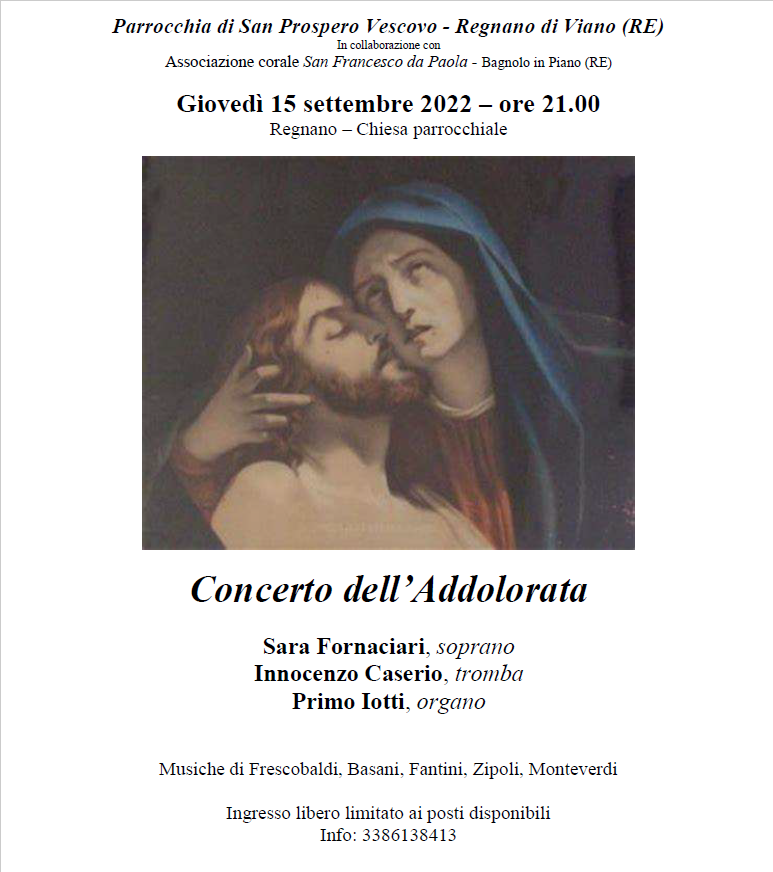 Parrocchia di San Prospero Vescovo - Regnano di Viano (RE)
In collaborazione con
Associazione corale San Francesco da Paola - Bagnolo in Piano (RE)

Giovedì 15 settembre 2022 – ore 21.00
Regnano – Chiesa parrocchiale

Concerto dell'Addolorata

Sara Fornaciari, soprano
Innocenzo Caserio, tromba
Primo Iotti, organo

Musiche di Frescobaldi, Basani, Fantini, Zipoli, Monteverdi

Ingresso libero limitato ai posti disponibili
Info: 3386138413